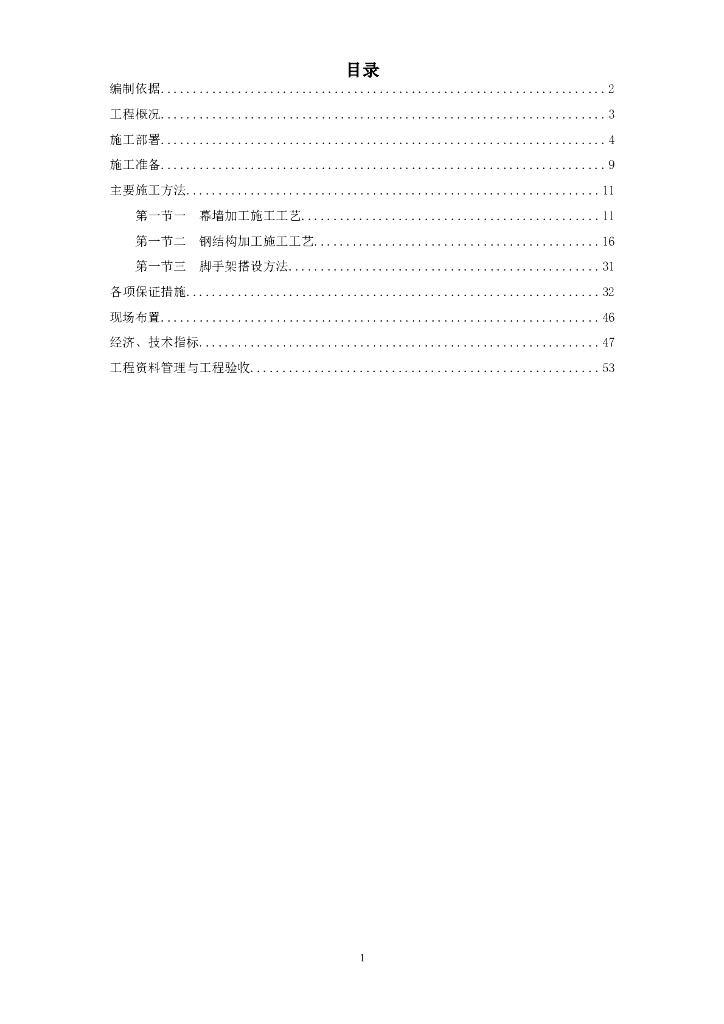 目录

编制依据 2

工程概况 3

施工部署 4

施工准备 9

主要施工方法 11

第一节一 幕墙加工施工工艺 11

第一节二 钢结构加工施工工艺 16

第一节三 脚手架搭设方法 31

各项保证措施 32

现场布置 46

经济、技术指标 47

工程资料管理与工程验收 53

1